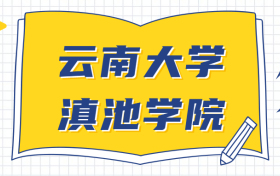 云南大学
滇池学院